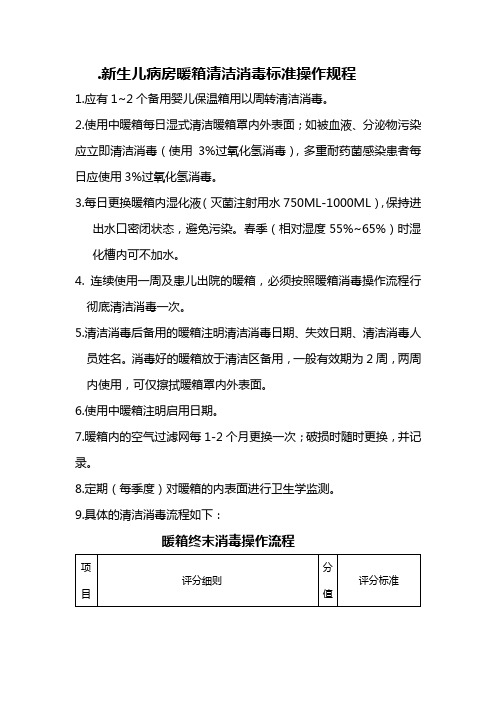 .新生儿病房暖箱清洁消毒标准操作规程

1.应有 1~2 个备用婴儿保温箱用以周转清洁消毒。

2.使用中暖箱每日湿式清洁暖箱罩内外表面；如被血液、分泌物污染应立即清洁消毒（使用 3%过氧化氢消毒），多重耐药菌感染患者每日应使用 3%过氧化氢消毒。

3.每日更换暖箱内湿化液（灭菌注射用水 750ML-1000ML），保持进出水口密闭状态，避免污染。春季（相对湿度 55%~65%）时湿化槽内可不加水。

4. 连续使用一周及患儿出院的暖箱，必须按照暖箱消毒操作流程行彻底清洁消毒一次。

5.清洁消毒后备用的暖箱注明清洁消毒日期、失效日期、清洁消毒人员姓名。消毒好的暖箱放于清洁区备用，一般有效期为 2 周，两周内使用，可仅擦拭暖箱罩内外表面。

6.使用中暖箱注明启用日期。

7.暖箱内的空气过滤网每 1-2 个月更换一次；破损时随时更换，并记录。

8.定期（每季度）对暖箱的内表面进行卫生学监测。

9.具体的清洁消毒流程如下：

暖箱终末消毒操作流程

| 项目 | 评分细则 | 分值 | 评分标准 |
|---|---|---|---|